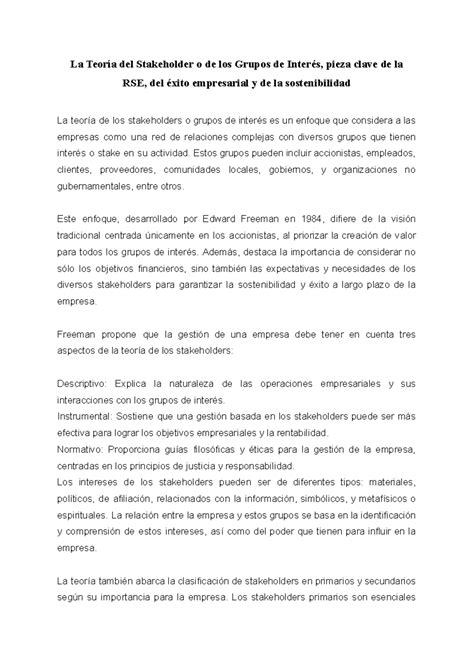 La Teoría del Stakeholder o de los Grupos de Interés, pieza clave de la RSE, del éxito empresarial y de la sostenibilidad

La teoría de los stakeholders o grupos de interés es un enfoque que considera a las empresas como una red de relaciones complejas con diversos grupos que tienen interés o stake en su actividad. Estos grupos pueden incluir accionistas, empleados, clientes, proveedores, comunidades locales, gobiernos, y organizaciones no gubernamentales, entre otros.

Este enfoque, desarrollado por Edward Freeman en 1984, difiere de la visión tradicional centrada únicamente en los accionistas, al priorizar la creación de valor para todos los grupos de interés. Además, destaca la importancia de considerar no sólo los objetivos financieros, sino también las expectativas y necesidades de los diversos stakeholders para garantizar la sostenibilidad y éxito a largo plazo de la empresa.

Freeman propone que la gestión de una empresa debe tener en cuenta tres aspectos de la teoría de los stakeholders:

Descriptivo: Explica la naturaleza de las operaciones empresariales y sus interacciones con los grupos de interés.
Instrumental: Sostiene que una gestión basada en los stakeholders puede ser más efectiva para lograr los objetivos empresariales y la rentabilidad.
Normativo: Proporciona guías filosóficas y éticas para la gestión de la empresa, centradas en los principios de justicia y responsabilidad.
Los intereses de los stakeholders pueden ser de diferentes tipos: materiales, políticos, de afiliación, relacionados con la información, simbólicos, y metafísicos o espirituales. La relación entre la empresa y estos grupos se basa en la identificación y comprensión de estos intereses, así como del poder que tienen para influir en la empresa.

La teoría también abarca la clasificación de stakeholders en primarios y secundarios según su importancia para la empresa. Los stakeholders primarios son esenciales